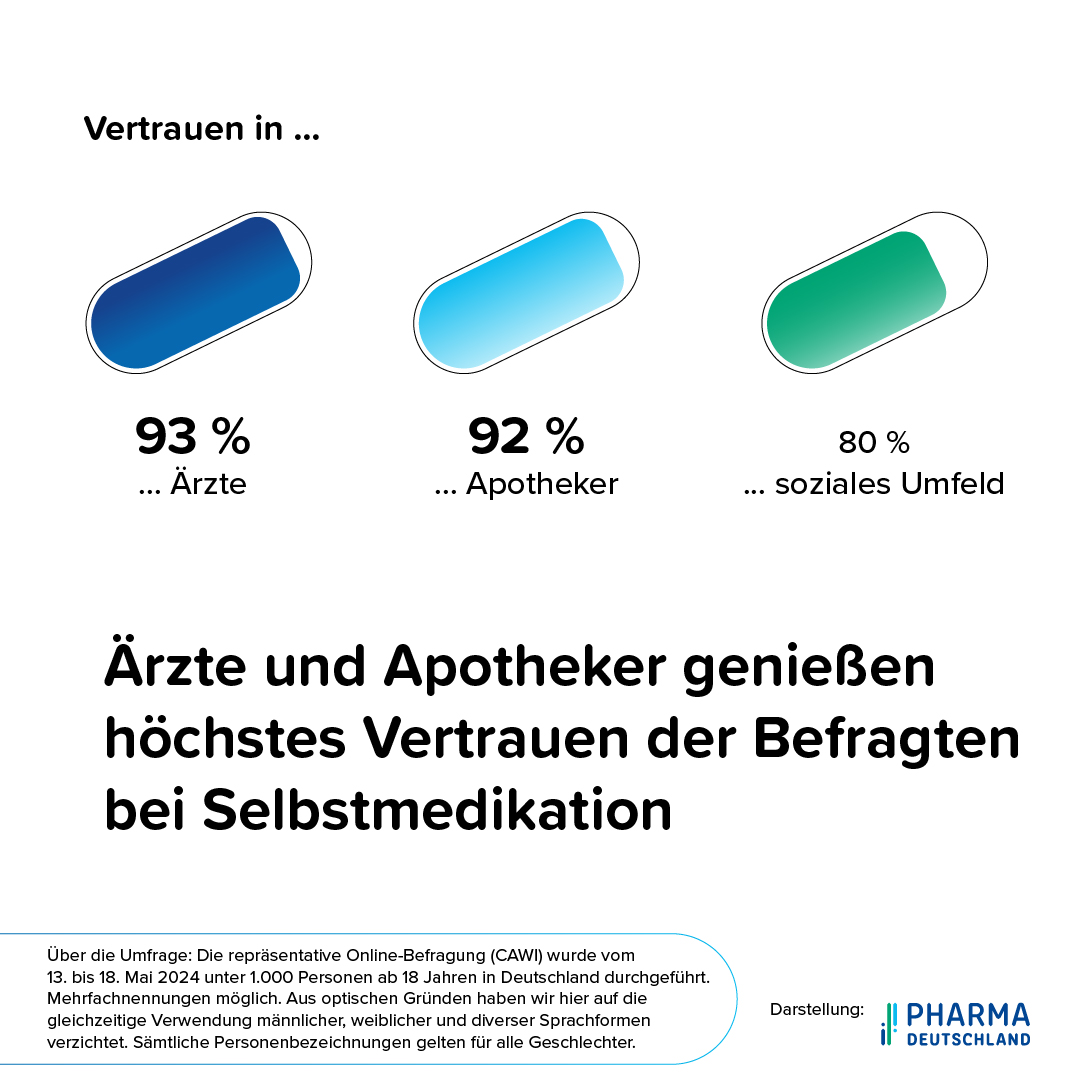 Vertrauen in ...

93 %
... Ärzte

92 %
... Apotheker

80 %
... soziales Umfeld

Ärzte und Apotheker genießen höchstes Vertrauen der Befragten bei Selbstmedikation

Über die Umfrage: Die repräsentative Online-Befragung (CAWI) wurde vom 13. bis 18. Mai 2024 unter 1.000 Personen ab 18 Jahren in Deutschland durchgeführt. Mehrfachnennungen möglich. Aus optischen Gründen haben wir hier auf die gleichzeitige Verwendung männlicher, weiblicher und diverser Sprachformen verzichtet. Sämtliche Personenbezeichnungen gelten für alle Geschlechter.

Darstellung: PHARMA DEUTSCHLAND